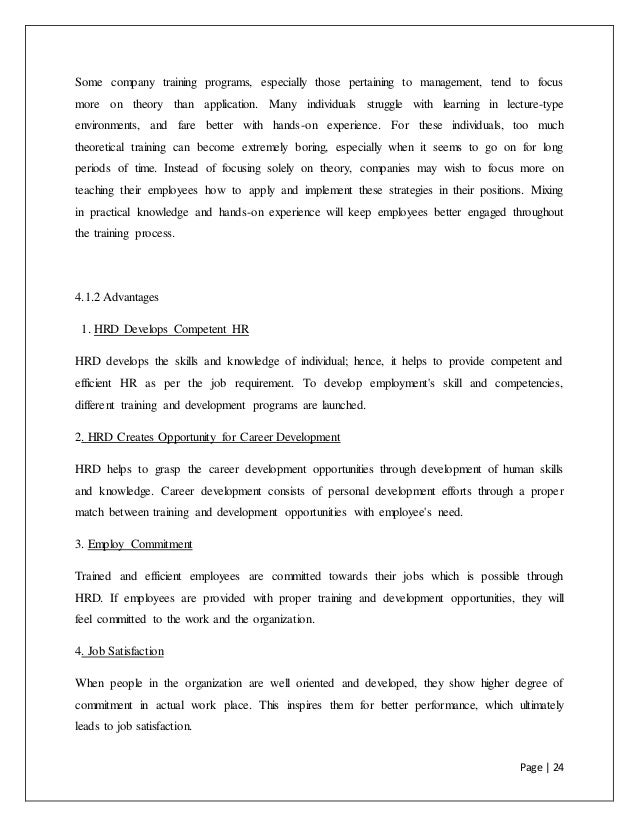 Some company training programs, especially those pertaining to management, tend to focus more on theory than application. Many individuals struggle with learning in lecture-type environments, and fare better with hands-on experience. For these individuals, too much theoretical training can become extremely boring, especially when it seems to go on for long periods of time. Instead of focusing solely on theory, companies may wish to focus more on teaching their employees how to apply and implement these strategies in their positions. Mixing in practical knowledge and hands-on experience will keep employees better engaged throughout the training process.

4.1.2 Advantages

1. HRD Develops Competent HR

HRD develops the skills and knowledge of individual; hence, it helps to provide competent and efficient HR as per the job requirement. To develop employment's skill and competencies, different training and development programs are launched.

2. HRD Creates Opportunity for Career Development

HRD helps to grasp the career development opportunities through development of human skills and knowledge. Career development consists of personal development efforts through a proper match between training and development opportunities with employee's need.

3. Employ Commitment

Trained and efficient employees are committed towards their jobs which is possible through HRD. If employees are provided with proper training and development opportunities, they will feel committed to the work and the organization.

4. Job Satisfaction

When people in the organization are well oriented and developed, they show higher degree of commitment in actual work place. This inspires them for better performance, which ultimately leads to job satisfaction.

Page | 24